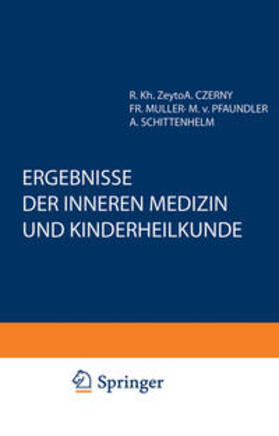 R. Kh. ZeytoA. CZERNY
FR. MULLER· M. v. PFAUNDLER
A. SCHITTENHELM

ERGEBNISSE
DER INNEREN MEDIZIN
UND KINDERHEILKUNDE

Springer